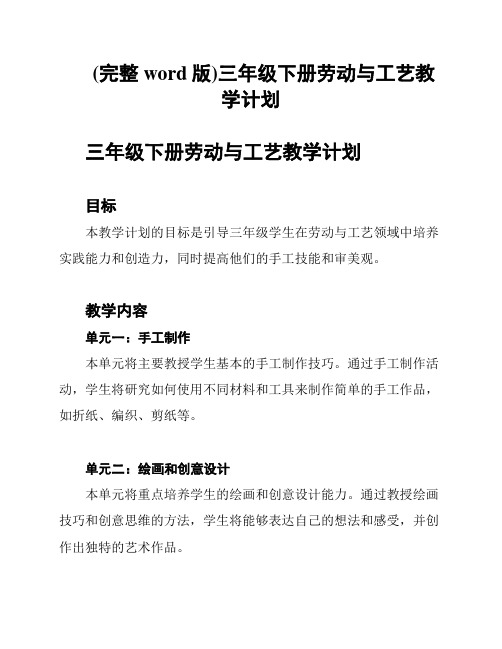 (完整 word 版)三年级下册劳动与工艺教学计划

三年级下册劳动与工艺教学计划

目标

本教学计划的目标是引导三年级学生在劳动与工艺领域中培养实践能力和创造力，同时提高他们的手工技能和审美观。

教学内容

单元一：手工制作

本单元将主要教授学生基本的手工制作技巧。通过手工制作活动，学生将研究如何使用不同材料和工具来制作简单的手工作品，如折纸、编织、剪纸等。

单元二：绘画和创意设计

本单元将重点培养学生的绘画和创意设计能力。通过教授绘画技巧和创意思维的方法，学生将能够表达自己的想法和感受，并创作出独特的艺术作品。